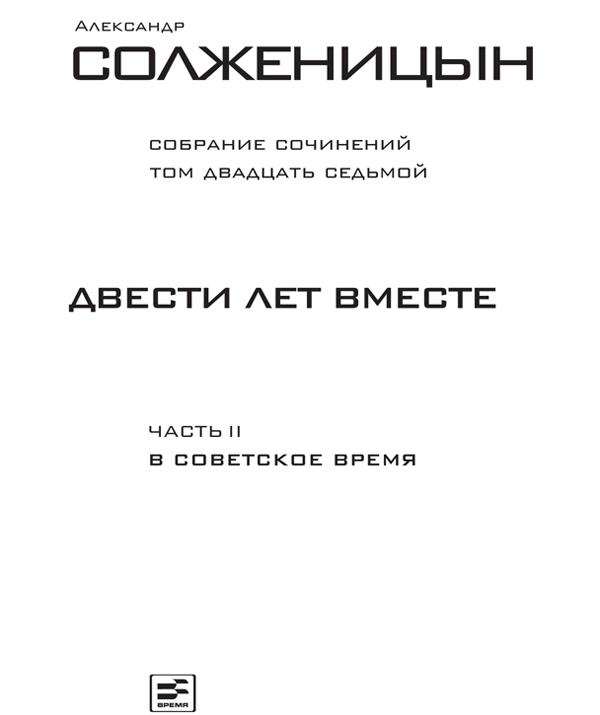 Александр
СОЛЖЕНИЦЫН

СОБРАНИЕ СОЧИНЕНИЙ
ТОМ ДВАДЦАТЬ СЕДЬМОЙ

ДВЕСТИ ЛЕТ ВМЕСТЕ

ЧАСТЬ II
В СОВЕТСКОЕ ВРЕМЯ

ВРЕМЯ